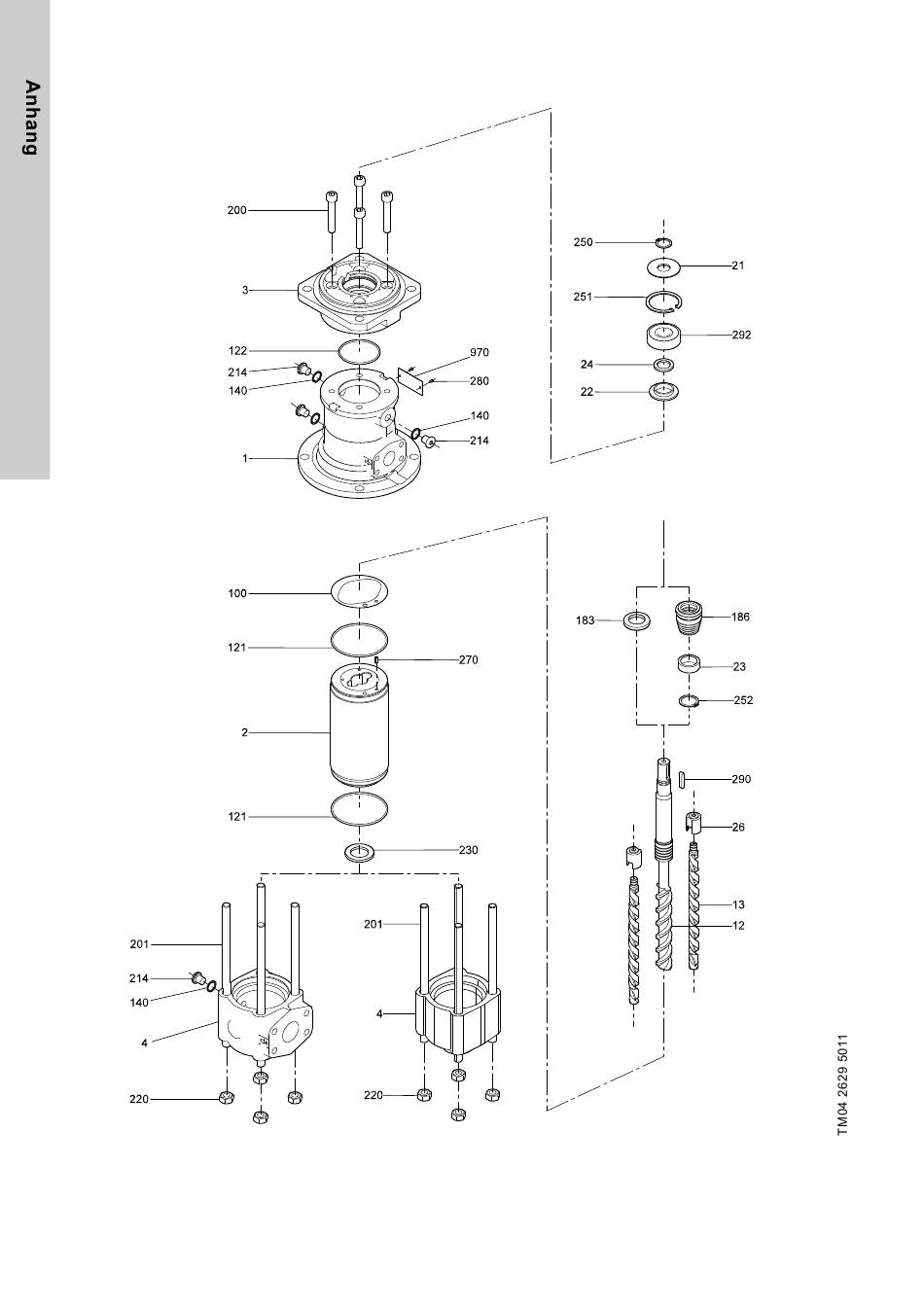 Anhang

200
3
122
214
140
1
970
280
140
214
250
21
251
292
24
22
100
121
270
2
121
230
183
186
23
252
290
26
13
12
201
214
140
4
220
201
4
220
TM04 2629 5011